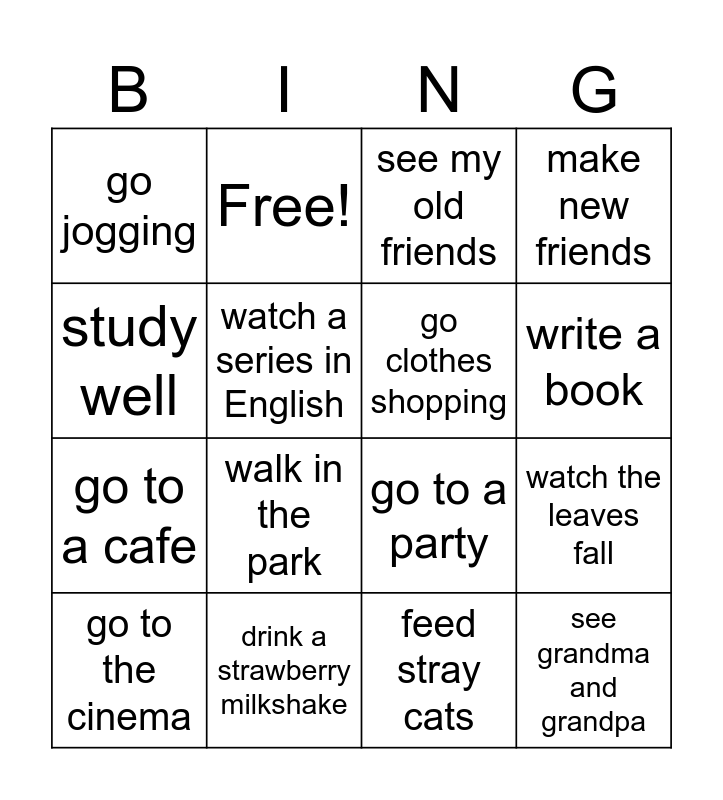 | B | I | N | G |
|---|---|---|---|
| go jogging | Free! | see my old friends | make new friends |
| study well | watch a series in English | go clothes shopping | write a book |
| go to a cafe | walk in the park | go to a party | watch the leaves fall |
| go to the cinema | drink a strawberry milkshake | feed stray cats | see grandma and grandpa |